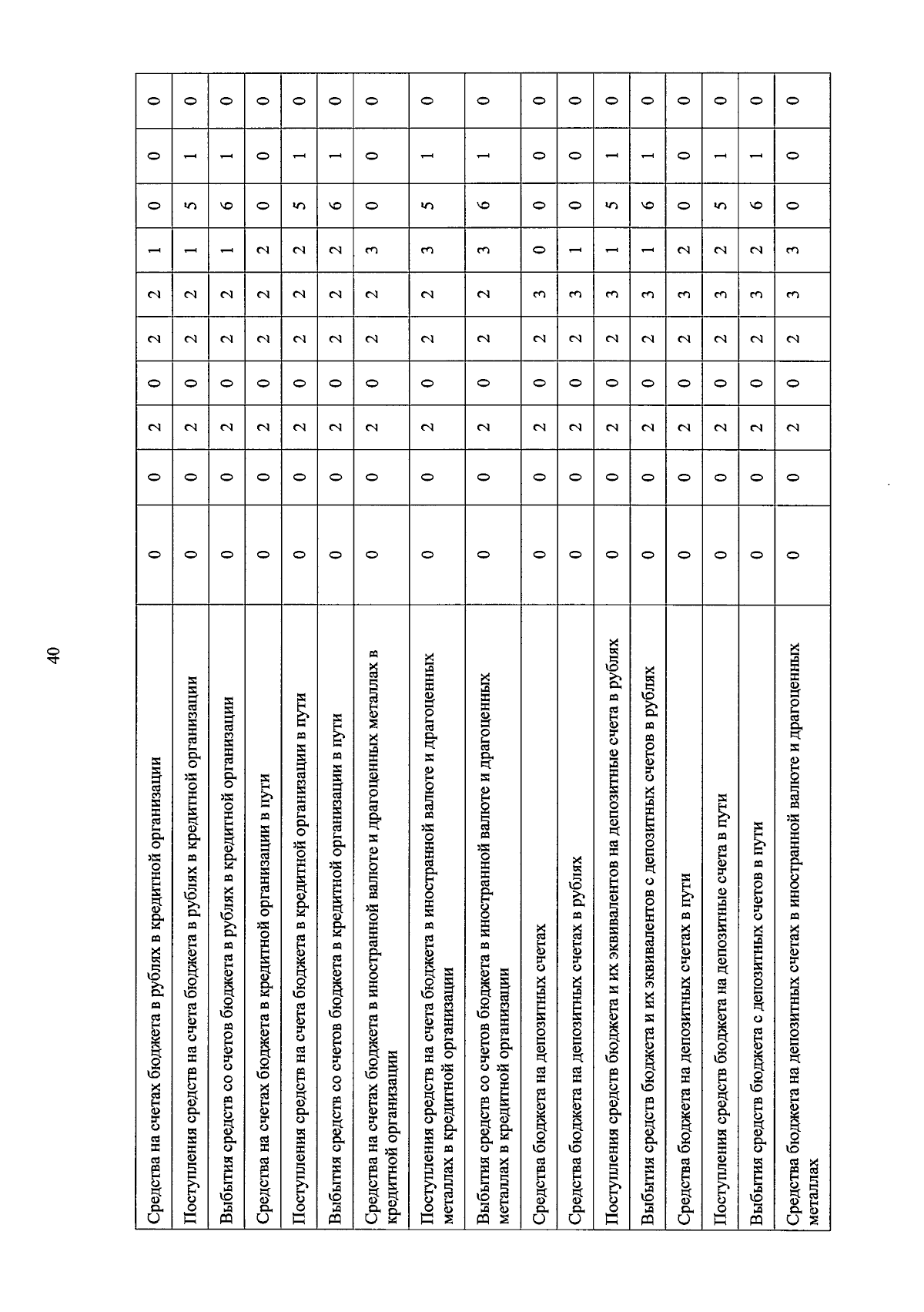 40

| Средства на счетах бюджета в рублях в кредитной организации | 0 | 0 | 2 | 0 | 2 | 2 | 1 | 0 | 0 | 0 |
|---|---|---|---|---|---|---|---|---|---|---|
| Поступления средств на счета бюджета в рублях в кредитной организации | 0 | 0 | 2 | 0 | 2 | 2 | 1 | 5 | 1 | 0 |
| Выбытия средств со счетов бюджета в рублях в кредитной организации | 0 | 0 | 2 | 0 | 2 | 2 | 1 | 6 | 1 | 0 |
| Средства на счетах бюджета в кредитной организации в пути | 0 | 0 | 2 | 0 | 2 | 2 | 2 | 0 | 0 | 0 |
| Поступления средств на счета бюджета в кредитной организации в пути | 0 | 0 | 2 | 0 | 2 | 2 | 2 | 5 | 1 | 0 |
| Выбытия средств со счетов бюджета в кредитной организации в пути | 0 | 0 | 2 | 0 | 2 | 2 | 2 | 6 | 1 | 0 |
| Средства на счетах бюджета в иностранной валюте и драгоценных металлах в кредитной организации | 0 | 0 | 2 | 0 | 2 | 2 | 3 | 0 | 0 | 0 |
| Поступления средств на счета бюджета в иностранной валюте и драгоценных металлах в кредитной организации | 0 | 0 | 2 | 0 | 2 | 2 | 3 | 5 | 1 | 0 |
| Выбытия средств со счетов бюджета в иностранной валюте и драгоценных металлах в кредитной организации | 0 | 0 | 2 | 0 | 2 | 2 | 3 | 6 | 1 | 0 |
| Средства бюджета на депозитных счетах | 0 | 0 | 2 | 0 | 2 | 3 | 0 | 0 | 0 | 0 |
| Средства бюджета на депозитных счетах в рублях | 0 | 0 | 2 | 0 | 2 | 3 | 1 | 0 | 0 | 0 |
| Поступления средств бюджета и их эквивалентов на депозитные счета в рублях | 0 | 0 | 2 | 0 | 2 | 3 | 1 | 5 | 1 | 0 |
| Выбытия средств бюджета и их эквивалентов с депозитных счетов в рублях | 0 | 0 | 2 | 0 | 2 | 3 | 1 | 6 | 1 | 0 |
| Средства бюджета на депозитных счетах в пути | 0 | 0 | 2 | 0 | 2 | 3 | 2 | 0 | 0 | 0 |
| Поступления средств бюджета на депозитные счета в пути | 0 | 0 | 2 | 0 | 2 | 3 | 2 | 5 | 1 | 0 |
| Выбытия средств бюджета с депозитных счетов в пути | 0 | 0 | 2 | 0 | 2 | 3 | 2 | 6 | 1 | 0 |
| Средства бюджета на депозитных счетах в иностранной валюте и драгоценных металлах | 0 | 0 | 2 | 0 | 2 | 3 | 3 | 0 | 0 | 0 |